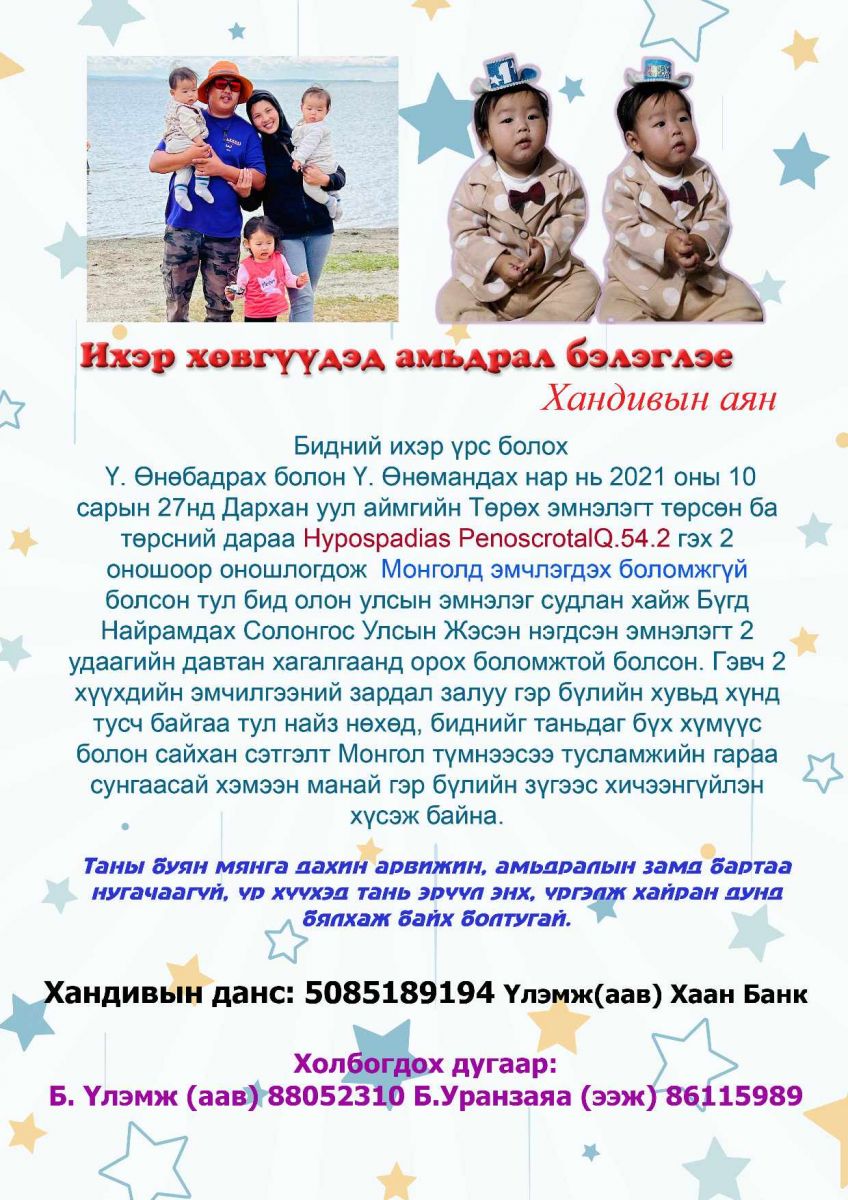 Ихэр хөвгүүдэд амьдрал бэлэглэе

Хандивын аян

Бидний ихэр үрс болох Ү. Өнөбадрах болон Ү. Өнөмандах нар нь 2021 оны 10 сарын 27нд Дархан уул аймгийн Төрөх эмнэлэгт төрсөн ба төрсний дараа Hypospadias PenoscrotalQ.54.2 гэх 2 оношоор оношлогдож Монголд эмчлэгдэх боломжгүй болсон тул бид олон улсын эмнэлэг судлан хайж Бүгд Найрамдах Солонгос Улсын Жэсэн нэгдсэн эмнэлэгт 2 удаагийн давтан хагалгаанд орох боломжтой болсон. Гэвч 2 хүүхдийн эмчилгээний зардал залуу гэр бүлийн хувьд хүнд тусч байгаа тул найз нөхөд, биднийг таньдаг бүх хүмүүс болон сайхан сэтгэлт Монгол түмнээсээ тусламжийн гараа сунгаасай хэмээн манай гэр бүлийн зүгээс хичээнгүйлэн хүсэж байна.

Таны буян мянга дахин арвижин, амьдралын замд бартаа нугачаагүй, үр хүүхэд тань эрүүл энх, үргэлж хайран дунд бялхаж байх болтугай.

Хандивын данс: 5085189194 Үлэмж(аав) Хаан Банк

Холбогдох дугаар:
Б. Үлэмж (аав) 88052310 Б.Уранзаяа (ээж) 86115989